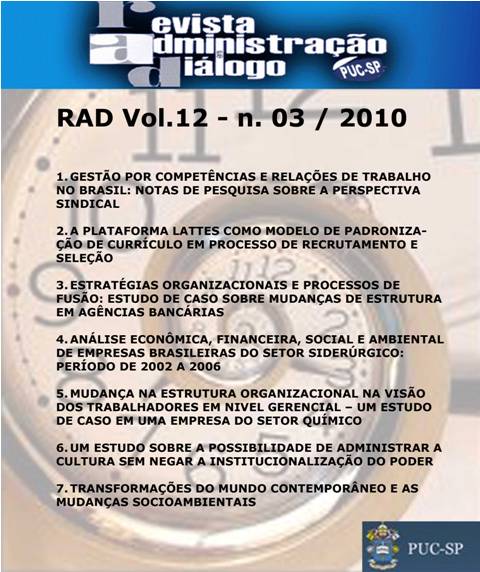 revista administração diálogo PUC-SP

RAD Vol.12 - n. 03 / 2010

1. GESTÃO POR COMPETÊNCIAS E RELAÇÕES DE TRABALHO NO BRASIL: NOTAS DE PESQUISA SOBRE A PERSPECTIVA SINDICAL

2. A PLATAFORMA LATTES COMO MODELO DE PADRONIZAÇÃO DE CURRÍCULO EM PROCESSO DE RECRUTAMENTO E SELEÇÃO

3. ESTRATÉGIAS ORGANIZACIONAIS E PROCESSOS DE FUSÃO: ESTUDO DE CASO SOBRE MUDANÇAS DE ESTRUTURA EM AGÊNCIAS BANCÁRIAS

4. ANÁLISE ECONÔMICA, FINANCEIRA, SOCIAL E AMBIENTAL DE EMPRESAS BRASILEIRAS DO SETOR SIDERÚRGICO: PERÍODO DE 2002 A 2006

5. MUDANÇA NA ESTRUTURA ORGANIZACIONAL NA VISÃO DOS TRABALHADORES EM NIVEL GERENCIAL – UM ESTUDO DE CASO EM UMA EMPRESA DO SETOR QUÍMICO

6. UM ESTUDO SOBRE A POSSIBILIDADE DE ADMINISTRAR A CULTURA SEM NEGAR A INSTITUCIONALIZAÇÃO DO PODER

7. TRANSFORMAÇÕES DO MUNDO CONTEMPORÂNEO E AS MUDANÇAS SOCIOAMBIENTAIS

PUC-SP